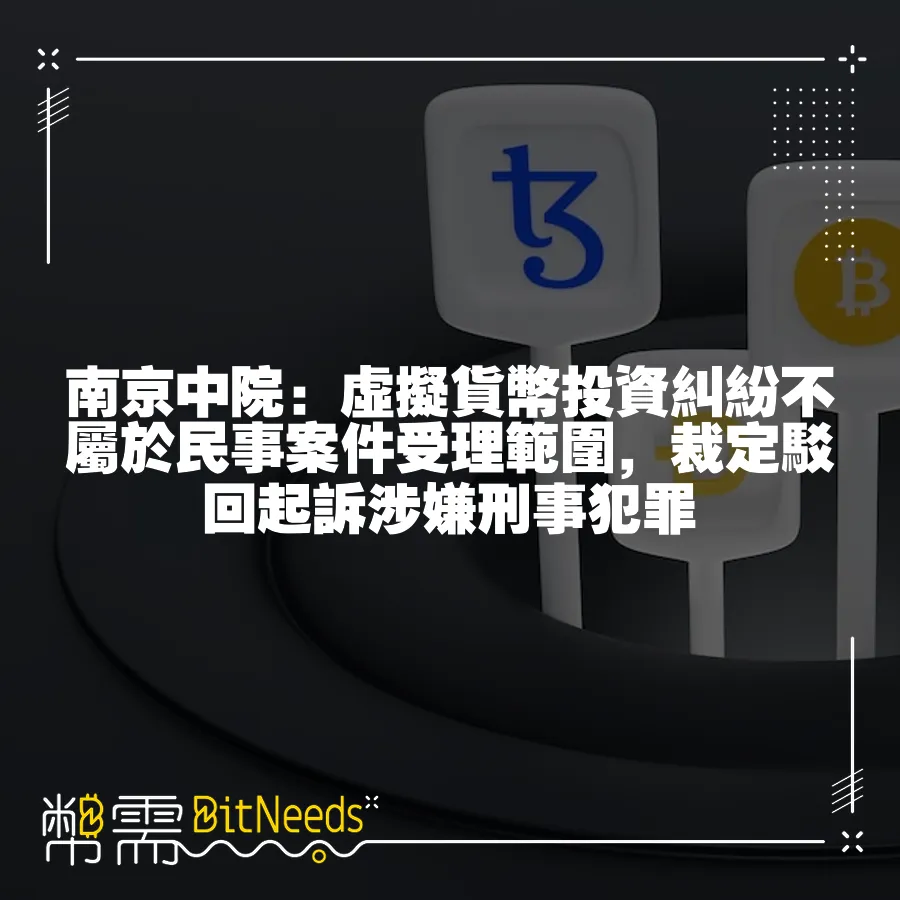 南京中院：虛擬貨幣投資糾紛不屬於民事案件受理範圍，裁定駁回起訴涉嫌刑事犯罪

幣需 BitNeeds